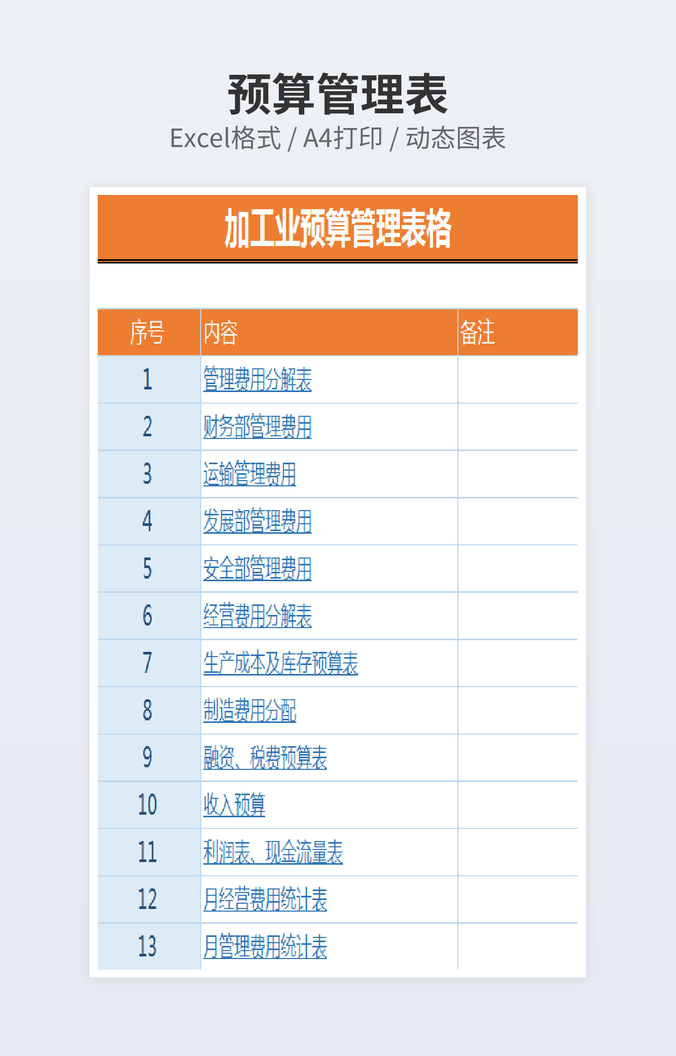 预算管理表

Excel格式 / A4打印 / 动态图表

加工业预算管理表格

| 序号 | 内容 | 备注 |
|---|---|---|
| 1 | 管理费用分解表 | |
| 2 | 财务部管理费用 | |
| 3 | 运输管理费用 | |
| 4 | 发展部管理费用 | |
| 5 | 安全部管理费用 | |
| 6 | 经营费用分解表 | |
| 7 | 生产成本及库存预算表 | |
| 8 | 制造费用分配 | |
| 9 | 融资、税费预算表 | |
| 10 | 收入预算 | |
| 11 | 利润表、现金流量表 | |
| 12 | 月经营费用统计表 | |
| 13 | 月管理费用统计表 | |